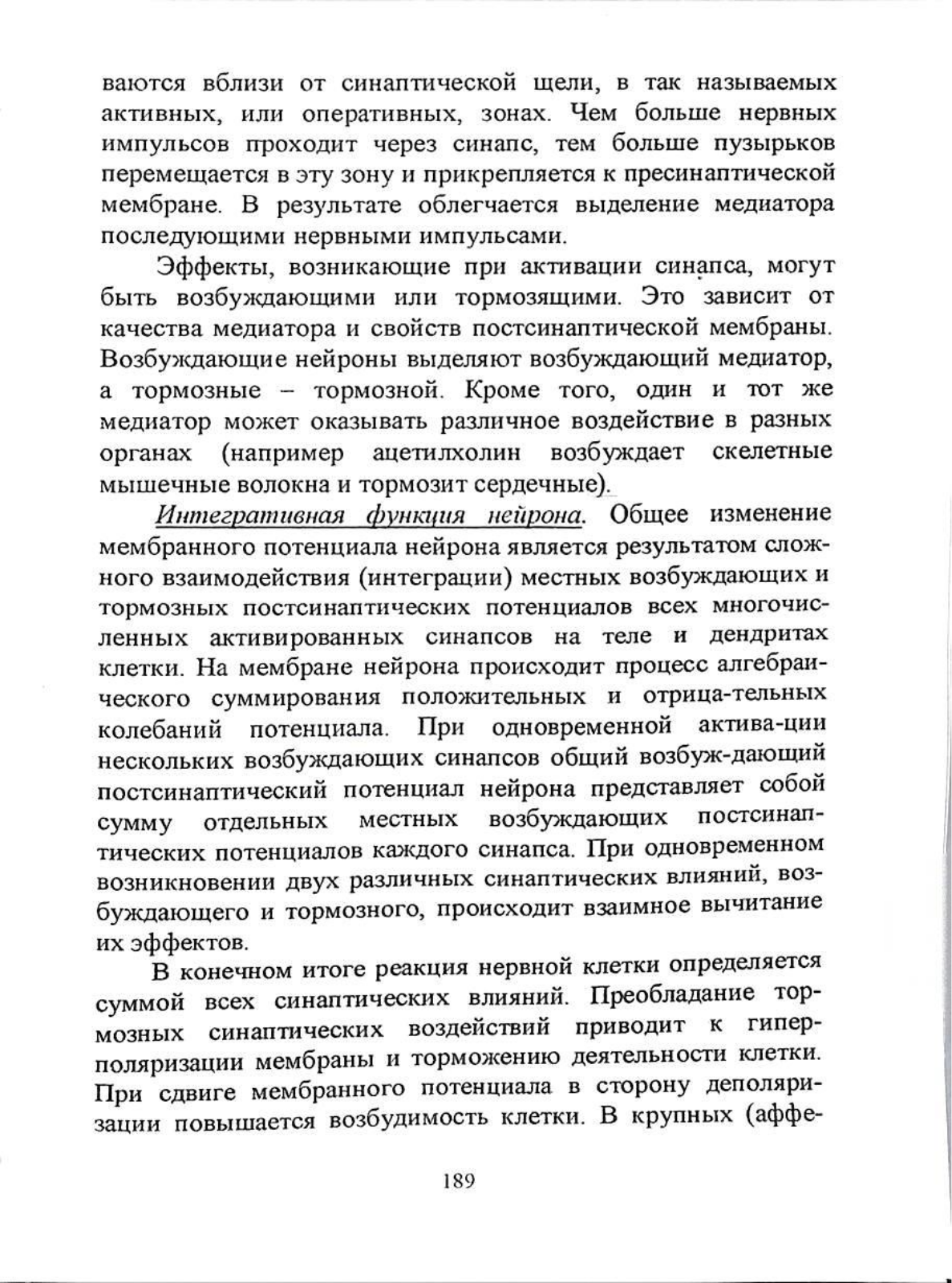 ваются вблизи от синаптической щели, в так называемых активных, или оперативных, зонах. Чем больше нервных импульсов проходит через синапс, тем больше пузырьков перемещается в эту зону и прикрепляется к пресинаптической мембране. В результате облегчается выделение медиатора последующими нервными импульсами.

Эффекты, возникающие при активации синапса, могут быть возбуждающими или тормозящими. Это зависит от качества медиатора и свойств постсинаптической мембраны. Возбуждающие нейроны выделяют возбуждающий медиатор, а тормозные – тормозной. Кроме того, один и тот же медиатор может оказывать различное воздействие в разных органах (например ацетилхолин возбуждает скелетные мышечные волокна и тормозит сердечные).

Интегративная функция нейрона. Общее изменение мембранного потенциала нейрона является результатом сложного взаимодействия (интеграции) местных возбуждающих и тормозных постсинаптических потенциалов всех многочисленных активированных синапсов на теле и дендритах клетки. На мембране нейрона происходит процесс алгебраического суммирования положительных и отрица-тельных колебаний потенциала. При одновременной актива-ции нескольких возбуждающих синапсов общий возбуж-дающий постсинаптический потенциал нейрона представляет собой сумму отдельных местных возбуждающих постсинаптических потенциалов каждого синапса. При одновременном возникновении двух различных синаптических влияний, возбуждающего и тормозного, происходит взаимное вычитание их эффектов.

В конечном итоге реакция нервной клетки определяется суммой всех синаптических влияний. Преобладание тормозных синаптических воздействий приводит к гиперполяризации мембраны и торможению деятельности клетки. При сдвиге мембранного потенциала в сторону деполяризации повышается возбудимость клетки. В крупных (аффе-

189